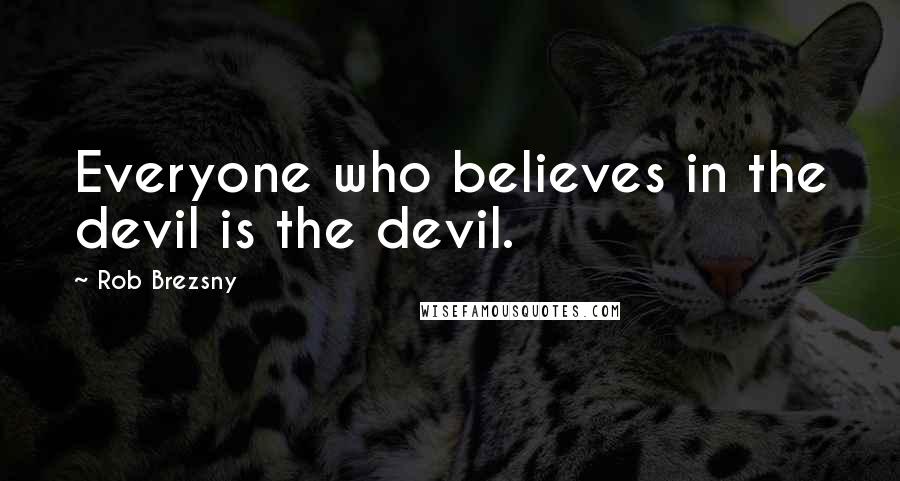 Everyone who believes in the devil is the devil.

~ Rob Brezsny

WISEFAMOUSQUOTES.COM